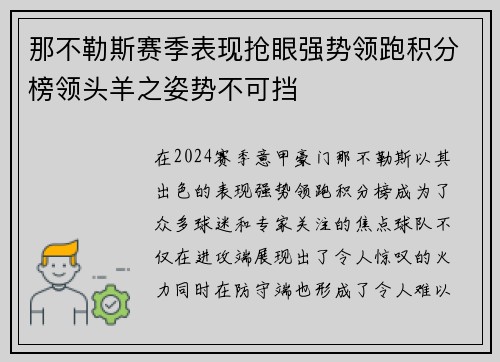 那不勒斯赛季表现抢眼强势领跑积分榜领头羊之姿势不可挡

在2024赛季意甲豪门那不勒斯以其出色的表现强势领跑积分榜成为了众多球迷和专家关注的焦点球队不仅在进攻端展现出了令人惊叹的火力同时在防守端也形成了令人难以